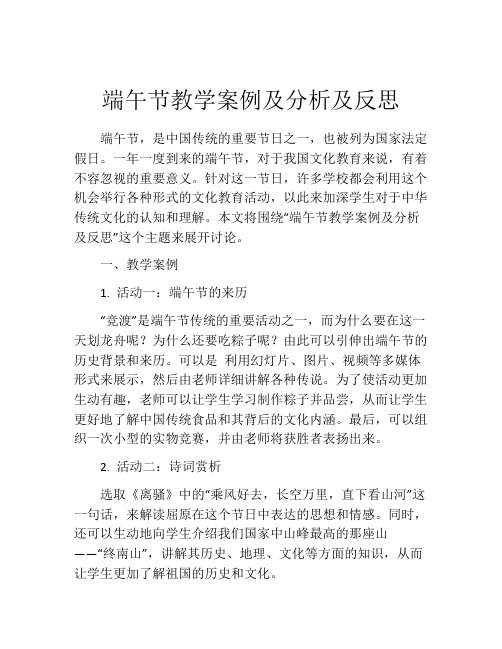 端午节教学案例及分析及反思

端午节，是中国传统的重要节日之一，也被列为国家法定假日。一年一度到来的端午节，对于我国文化教育来说，有着不容忽视的重要意义。针对这一节日，许多学校都会利用这个机会举行各种形式的文化教育活动，以此来加深学生对于中华传统文化的认知和理解。本文将围绕“端午节教学案例及分析及反思”这个主题来展开讨论。

一、教学案例

1. 活动一：端午节的来历

“竞渡”是端午节传统的重要活动之一，而为什么要在这一天划龙舟呢？为什么还要吃粽子呢？由此可以引伸出端午节的历史背景和来历。可以是 利用幻灯片、图片、视频等多媒体形式来展示，然后由老师详细讲解各种传说。为了使活动更加生动有趣，老师可以让学生学习制作粽子并品尝，从而让学生更好地了解中国传统食品和其背后的文化内涵。最后，可以组织一次小型的实物竞赛，并由老师将获胜者表扬出来。

2. 活动二：诗词赏析

选取《离骚》中的“乘风好去，长空万里，直下看山河”这一句话，来解读屈原在这个节日中表达的思想和情感。同时，还可以生动地向学生介绍我们国家中山峰最高的那座山——“终南山”，讲解其历史、地理、文化等方面的知识，从而让学生更加了解祖国的历史和文化。